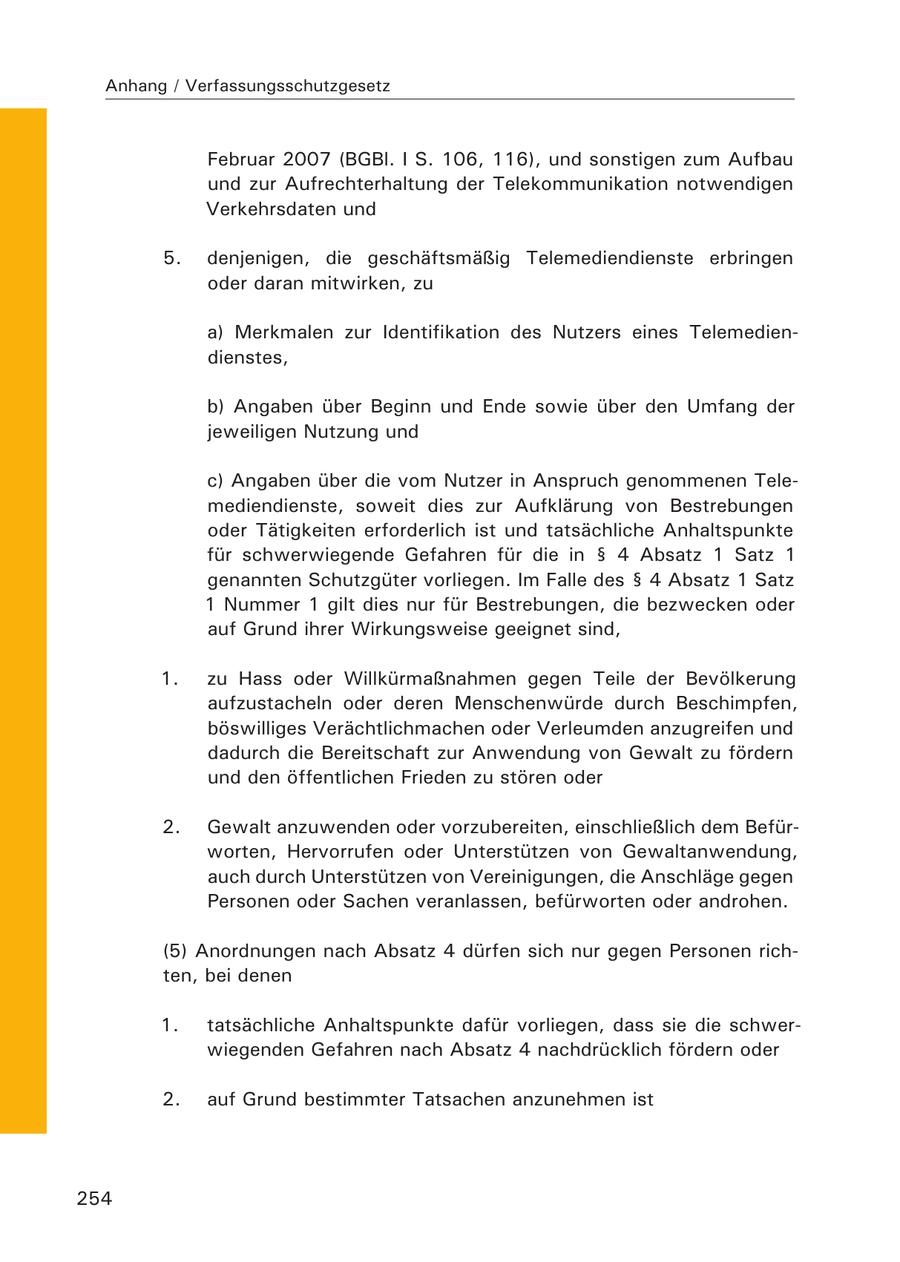 Anhang / Verfassungsschutzgesetz

Februar 2007 (BGBl. I S. 106, 116), und sonstigen zum Aufbau und zur Aufrechterhaltung der Telekommunikation notwendigen Verkehrsdaten und

5. denjenigen, die geschäftsmäßig Telemediendienste erbringen oder daran mitwirken, zu

a) Merkmalen zur Identifikation des Nutzers eines Telemediendienstes,

b) Angaben über Beginn und Ende sowie über den Umfang der jeweiligen Nutzung und

c) Angaben über die vom Nutzer in Anspruch genommenen Telemediendienste, soweit dies zur Aufklärung von Bestrebungen oder Tätigkeiten erforderlich ist und tatsächliche Anhaltspunkte für schwerwiegende Gefahren für die in § 4 Absatz 1 Satz 1 genannten Schutzgüter vorliegen. Im Falle des § 4 Absatz 1 Satz 1 Nummer 1 gilt dies nur für Bestrebungen, die bezwecken oder auf Grund ihrer Wirkungsweise geeignet sind,

1. zu Hass oder Willkürmaßnahmen gegen Teile der Bevölkerung aufzustacheln oder deren Menschenwürde durch Beschimpfen, böswilliges Verächtlichmachen oder Verleumden anzugreifen und dadurch die Bereitschaft zur Anwendung von Gewalt zu fördern und den öffentlichen Frieden zu stören oder

2. Gewalt anzuwenden oder vorzubereiten, einschließlich dem Befürworten, Hervorrufen oder Unterstützen von Gewaltanwendung, auch durch Unterstützen von Vereinigungen, die Anschläge gegen Personen oder Sachen veranlassen, befürworten oder androhen.

(5) Anordnungen nach Absatz 4 dürfen sich nur gegen Personen richten, bei denen

1. tatsächliche Anhaltspunkte dafür vorliegen, dass sie die schwerwiegenden Gefahren nach Absatz 4 nachdrücklich fördern oder

2. auf Grund bestimmter Tatsachen anzunehmen ist

254